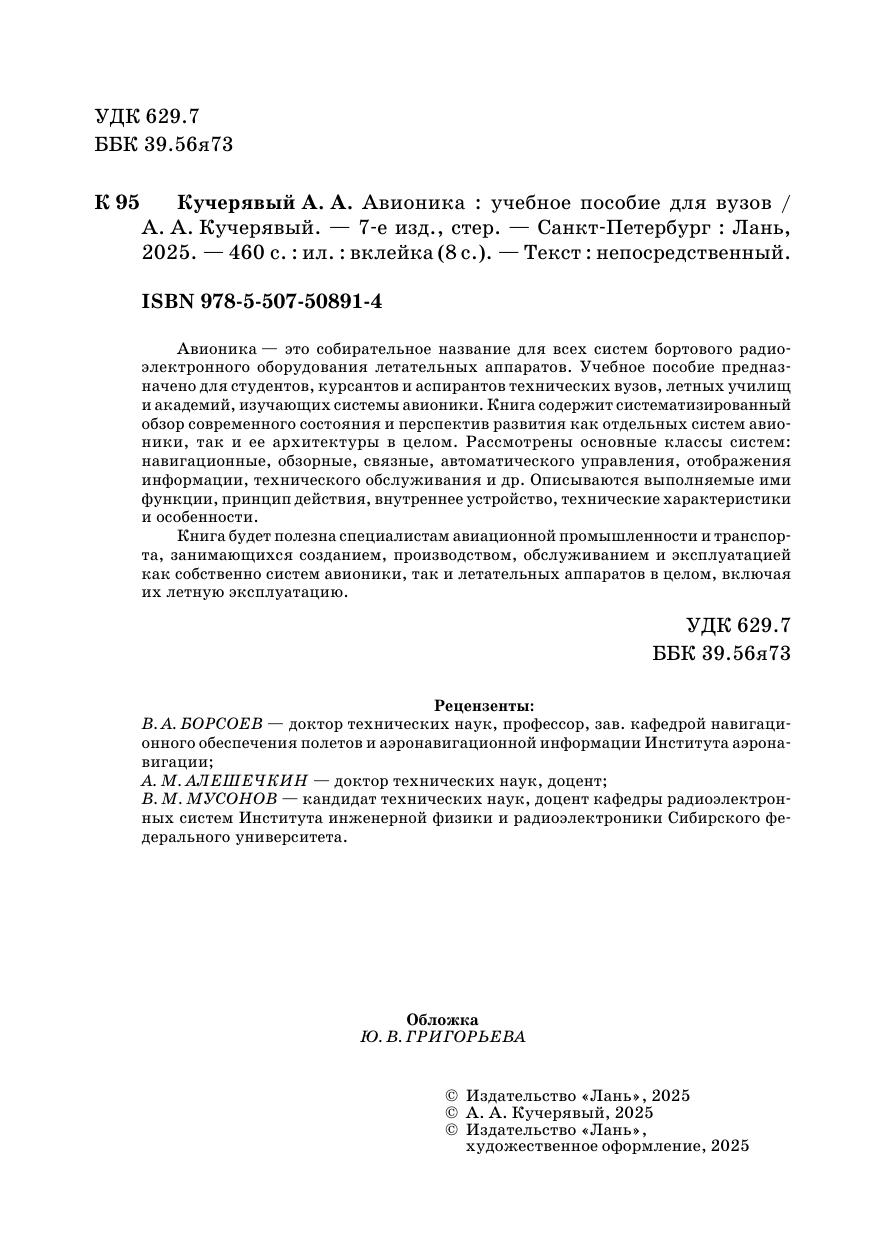 УДК 629.7
ББК 39.56я73

К 95 Кучерявый А. А. Авионика : учебное пособие для вузов / А. А. Кучерявый. — 7-е изд., стер. — Санкт-Петербург : Лань, 2025. — 460 с. : ил. : вклейка (8 с.). — Текст : непосредственный.

ISBN 978-5-507-50891-4

Авионика — это собирательное название для всех систем бортового радиоэлектронного оборудования летательных аппаратов. Учебное пособие предназначено для студентов, курсантов и аспирантов технических вузов, летных училищ и академий, изучающих системы авионики. Книга содержит систематизированный обзор современного состояния и перспектив развития как отдельных систем авионики, так и ее архитектуры в целом. Рассмотрены основные классы систем: навигационные, обзорные, связные, автоматического управления, отображения информации, технического обслуживания и др. Описываются выполняемые ими функции, принцип действия, внутреннее устройство, технические характеристики и особенности.

Книга будет полезна специалистам авиационной промышленности и транспорта, занимающихся созданием, производством, обслуживанием и эксплуатацией как собственно систем авионики, так и летательных аппаратов в целом, включая их летную эксплуатацию.

УДК 629.7
ББК 39.56я73

Рецензенты:
В. А. БОРСОЕВ — доктор технических наук, профессор, зав. кафедрой навигационного обеспечения полетов и аэронавигационной информации Института аэронавигации;
А. М. АЛЕШЕЧКИН — доктор технических наук, доцент;
В. М. МУСОНОВ — кандидат технических наук, доцент кафедры радиоэлектронных систем Института инженерной физики и радиоэлектроники Сибирского федерального университета.

Обложка
Ю. В. ГРИГОРЬЕВА

© Издательство «Лань», 2025
© А. А. Кучерявый, 2025
© Издательство «Лань», художественное оформление, 2025